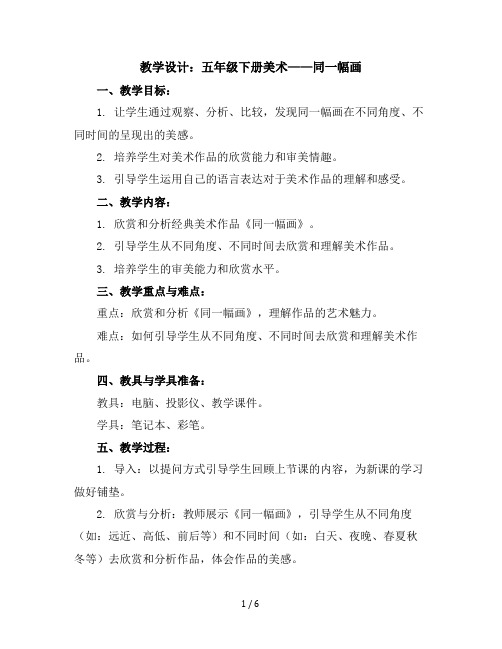 教学设计：五年级下册美术——同一幅画

一、教学目标：

1. 让学生通过观察、分析、比较，发现同一幅画在不同角度、不同时间的呈现出的美感。

2. 培养学生对美术作品的欣赏能力和审美情趣。

3. 引导学生运用自己的语言表达对于美术作品的理解和感受。

二、教学内容：

1. 欣赏和分析经典美术作品《同一幅画》。

2. 引导学生从不同角度、不同时间去欣赏和理解美术作品。

3. 培养学生的审美能力和欣赏水平。

三、教学重点与难点：

重点：欣赏和分析《同一幅画》，理解作品的艺术魅力。

难点：如何引导学生从不同角度、不同时间去欣赏和理解美术作品。

四、教具与学具准备：

教具：电脑、投影仪、教学课件。

学具：笔记本、彩笔。

五、教学过程：

1. 导入：以提问方式引导学生回顾上节课的内容，为新课的学习做好铺垫。

2. 欣赏与分析：教师展示《同一幅画》，引导学生从不同角度（如：远近、高低、前后等）和不同时间（如：白天、夜晚、春夏秋冬等）去欣赏和分析作品，体会作品的美感。

1 / 6